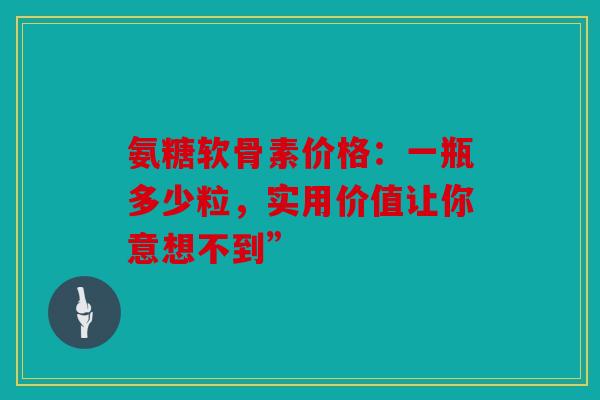 氨糖软骨素价格：一瓶多少粒，实用价值让你意想不到”